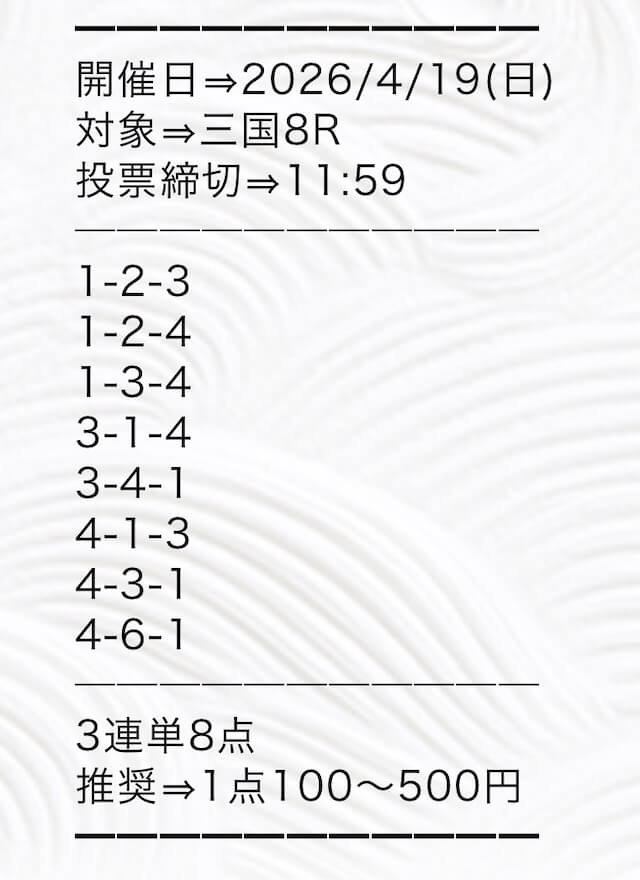 開催日⇒2026/4/19(日)
対象⇒三国8R
投票締切⇒11:59

1-2-3
1-2-4
1-3-4
3-1-4
3-4-1
4-1-3
4-3-1
4-6-1

3連単8点
推奨⇒1点100～500円